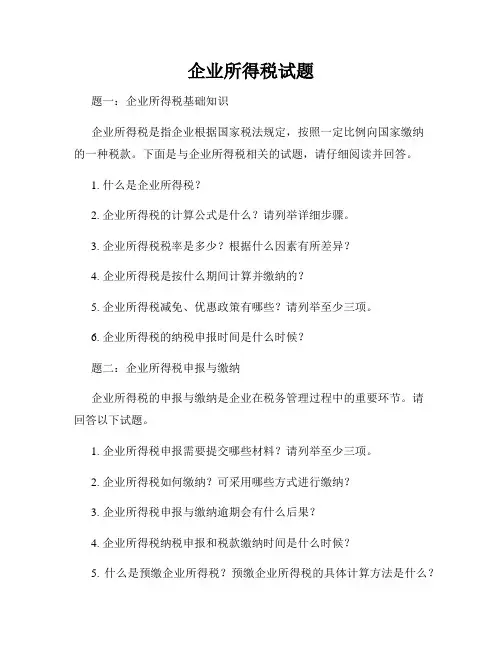 企业所得税试题

题一：企业所得税基础知识

企业所得税是指企业根据国家税法规定，按照一定比例向国家缴纳的一种税款。下面是与企业所得税相关的试题，请仔细阅读并回答。

1. 什么是企业所得税？

2. 企业所得税的计算公式是什么？请列举详细步骤。

3. 企业所得税税率是多少？根据什么因素有所差异？

4. 企业所得税是按什么期间计算并缴纳的？

5. 企业所得税减免、优惠政策有哪些？请列举至少三项。

6. 企业所得税的纳税申报时间是什么时候？

题二：企业所得税申报与缴纳

企业所得税的申报与缴纳是企业在税务管理过程中的重要环节。请回答以下试题。

1. 企业所得税申报需要提交哪些材料？请列举至少三项。

2. 企业所得税如何缴纳？可采用哪些方式进行缴纳？

3. 企业所得税申报与缴纳逾期会有什么后果？

4. 企业所得税纳税申报和税款缴纳时间是什么时候？

5. 什么是预缴企业所得税？预缴企业所得税的具体计算方法是什么？